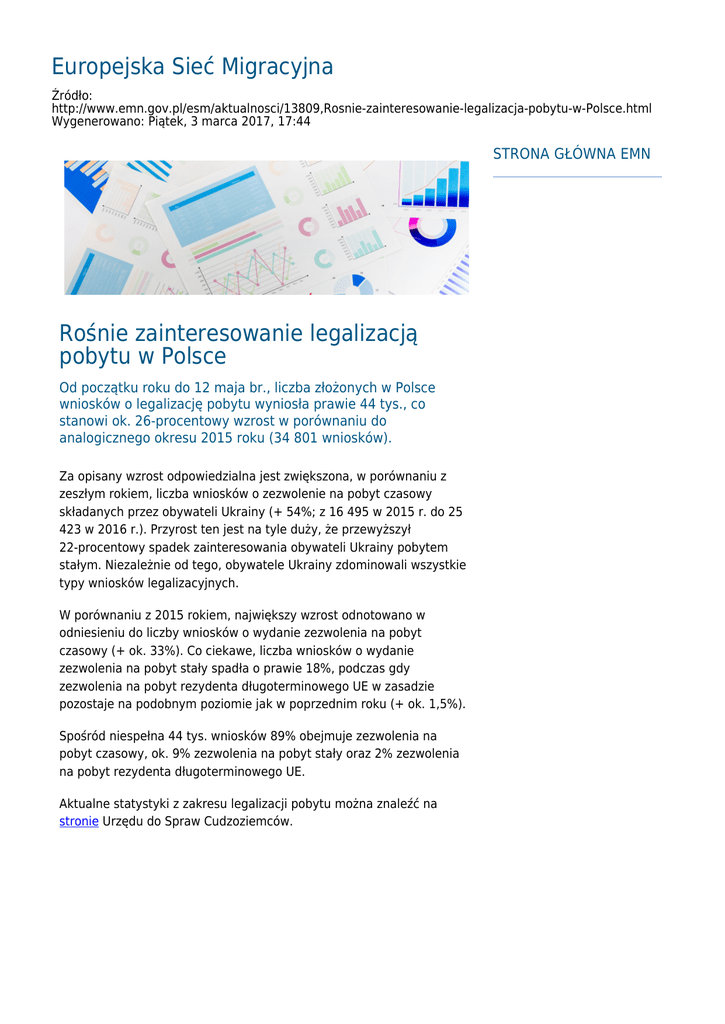 Europejska Sieć Migracyjna

Źródło:
http://www.emn.gov.pl/esm/aktualnosci/13809,Rosnie-zainteresowanie-legalizacja-pobytu-w-Polsce.html
Wygenerowano: Piątek, 3 marca 2017, 17:44

STRONA GŁÓWNA EMN

Rośnie zainteresowanie legalizacją pobytu w Polsce

Od początku roku do 12 maja br., liczba złożonych w Polsce wniosków o legalizację pobytu wyniosła prawie 44 tys., co stanowi ok. 26-procentowy wzrost w porównaniu do analogicznego okresu 2015 roku (34 801 wniosków).

Za opisany wzrost odpowiedzialna jest zwiększona, w porównaniu z zeszłym rokiem, liczba wniosków o zezwolenie na pobyt czasowy składanych przez obywateli Ukrainy (+ 54%; z 16 495 w 2015 r. do 25 423 w 2016 r.). Przyrost ten jest na tyle duży, że przewyższył 22-procentowy spadek zainteresowania obywateli Ukrainy pobytem stałym. Niezależnie od tego, obywatele Ukrainy zdominowali wszystkie typy wniosków legalizacyjnych.

W porównaniu z 2015 rokiem, największy wzrost odnotowano w odniesieniu do liczby wniosków o wydanie zezwolenia na pobyt czasowy (+ ok. 33%). Co ciekawe, liczba wniosków o wydanie zezwolenia na pobyt stały spadła o prawie 18%, podczas gdy zezwolenia na pobyt rezydenta długoterminowego UE w zasadzie pozostaje na podobnym poziomie jak w poprzednim roku (+ ok. 1,5%).

Spośród niespełna 44 tys. wniosków 89% obejmuje zezwolenia na pobyt czasowy, ok. 9% zezwolenia na pobyt stały oraz 2% zezwolenia na pobyt rezydenta długoterminowego UE.

Aktualne statystyki z zakresu legalizacji pobytu można znaleźć na stronie Urzędu do Spraw Cudzoziemców.